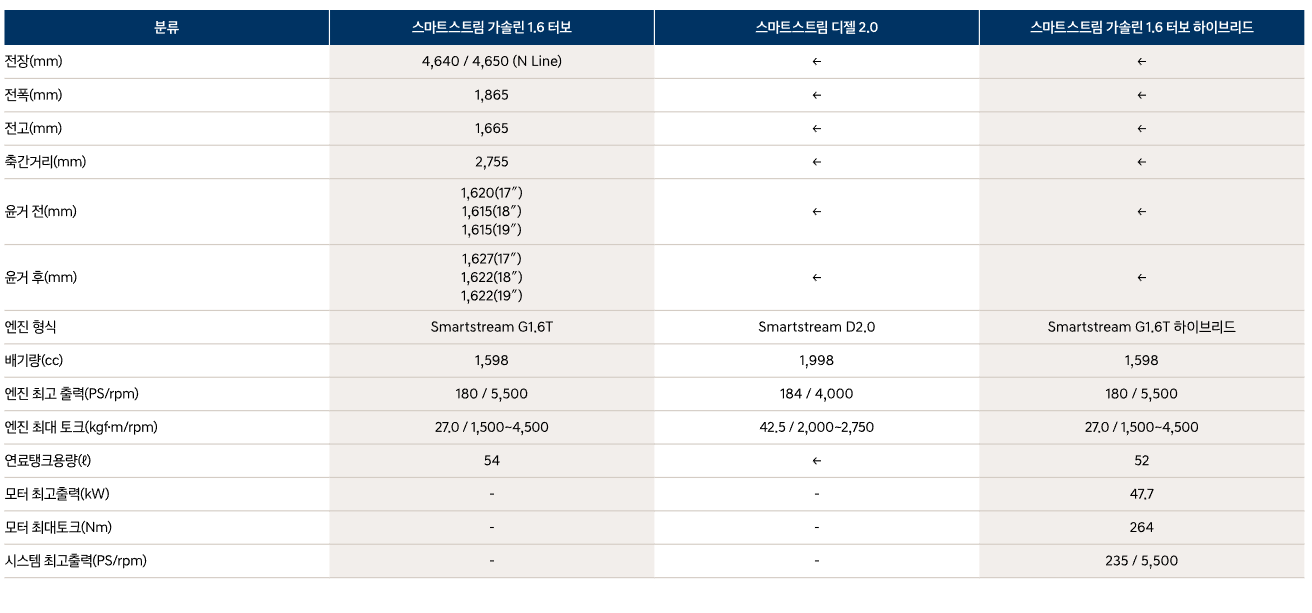 | 분류 | 스마트스트림 가솔린 1.6 터보 | 스마트스트림 디젤 2.0 | 스마트스트림 가솔린 1.6 터보 하이브리드 |
|---|---|---|---|
| 전장(mm) | 4,640 / 4,650 (N Line) | ← | ← |
| 전폭(mm) | 1,865 | ← | ← |
| 전고(mm) | 1,665 | ← | ← |
| 축간거리(mm) | 2,755 | ← | ← |
| 윤거 전(mm) | 1,620(17″) 1,615(18″) 1,615(19″) | ← | ← |
| 윤거 후(mm) | 1,627(17″) 1,622(18″) 1,622(19″) | ← | ← |
| 엔진 형식 | Smartstream G1.6T | Smartstream D2.0 | Smartstream G1.6T 하이브리드 |
| 배기량(cc) | 1,598 | 1,998 | 1,598 |
| 엔진 최고 출력(PS/rpm) | 180 / 5,500 | 184 / 4,000 | 180 / 5,500 |
| 엔진 최대 토크(kgf·m/rpm) | 27.0 / 1,500~4,500 | 42.5 / 2,000~2,750 | 27.0 / 1,500~4,500 |
| 연료탱크용량(ℓ) | 54 | ← | 52 |
| 모터 최고출력(kW) | - | - | 47.7 |
| 모터 최대토크(Nm) | - | - | 264 |
| 시스템 최고출력(PS/rpm) | - | - | 235 / 5,500 |